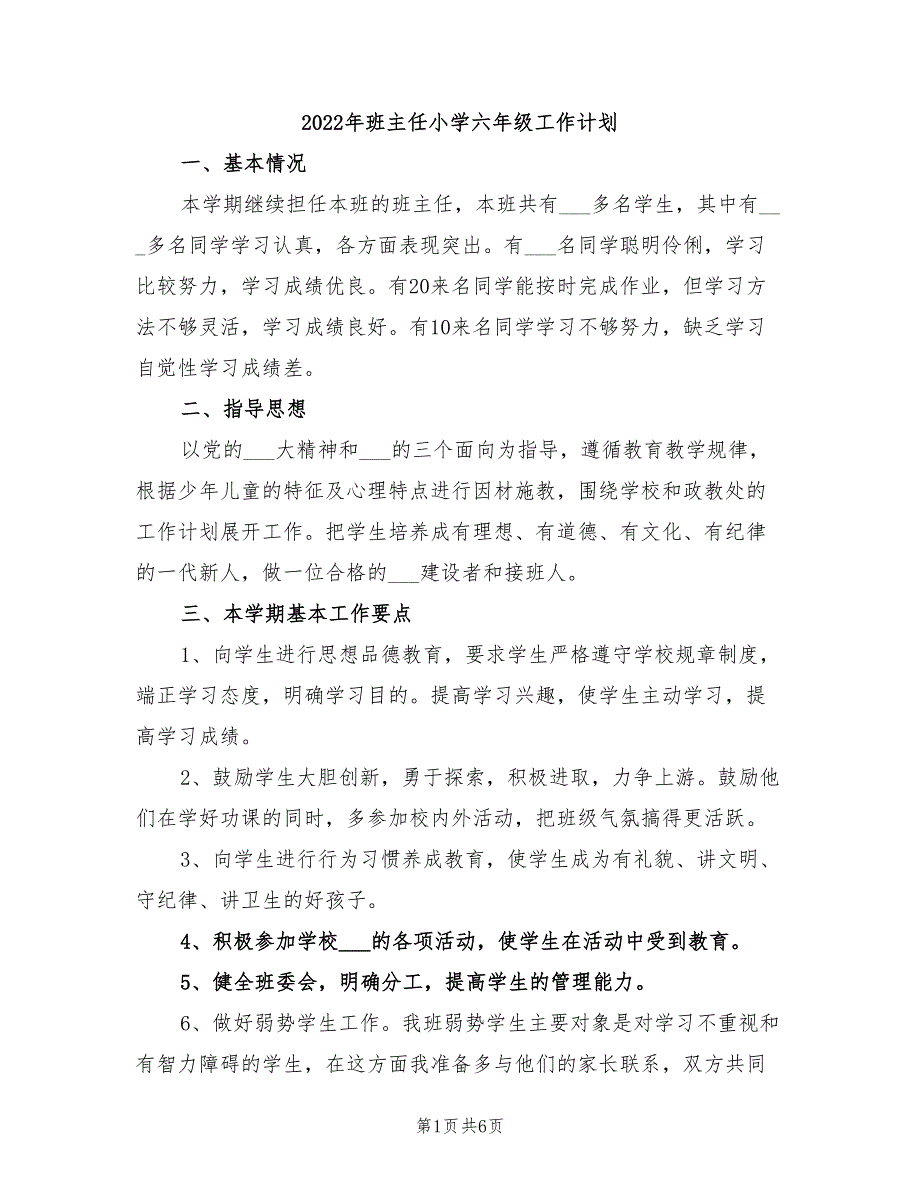 2022年班主任小学六年级工作计划

一、基本情况

本学期继续担任本班的班主任，本班共有___多名学生，其中有___多名同学学习认真，各方面表现突出。有___名同学聪明伶俐，学习比较努力，学习成绩优良。有20来名同学能按时完成作业，但学习方法不够灵活，学习成绩良好。有10来名同学学习不够努力，缺乏学习自觉性学习成绩差。

二、指导思想

以党的___大精神和___的三个面向为指导，遵循教育教学规律，根据少年儿童的特征及心理特点进行因材施教，围绕学校和政教处的工作计划展开工作。把学生培养成有理想、有道德、有文化、有纪律的一代新人，做一位合格的___建设者和接班人。

三、本学期基本工作要点

1、向学生进行思想品德教育，要求学生严格遵守学校规章制度，端正学习态度，明确学习目的。提高学习兴趣，使学生主动学习，提高学习成绩。

2、鼓励学生大胆创新，勇于探索，积极进取，力争上游。鼓励他们在学好功课的同时，多参加校内外活动，把班级气氛搞得更活跃。

3、向学生进行行为习惯养成教育，使学生成为有礼貌、讲文明、守纪律、讲卫生的好孩子。

4、积极参加学校___的各项活动，使学生在活动中受到教育。

5、健全班委会，明确分工，提高学生的管理能力。

6、做好弱势学生工作。我班弱势学生主要对象是对学习不重视和有智力障碍的学生，在这方面我准备多与他们的家长联系，双方共同

第1页 共6页